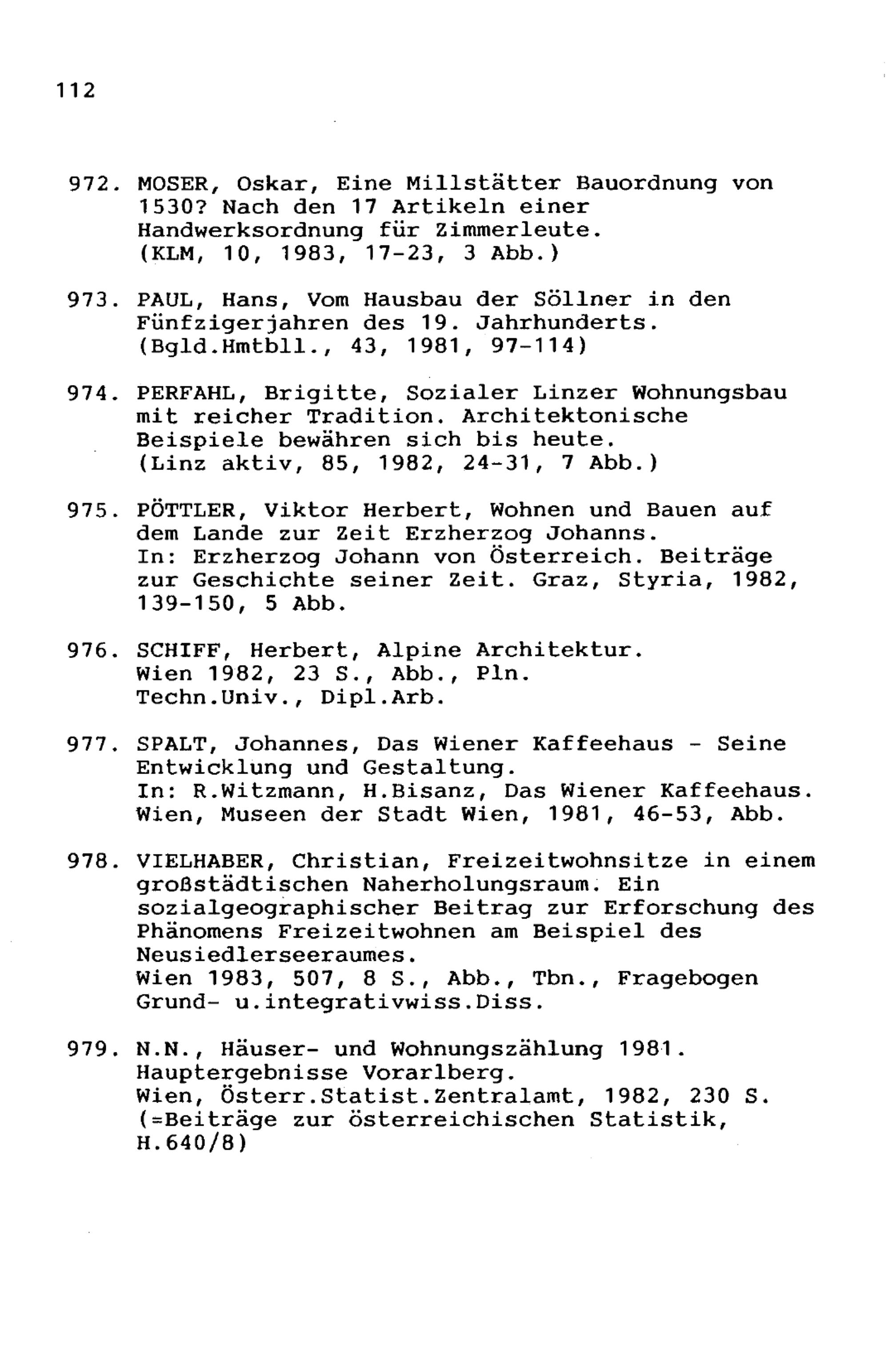 112

972. MOSER, Oskar, Eine Millstätter Bauordnung von 1530? Nach den 17 Artikeln einer Handwerksordnung für Zimmerleute. (KLM, 10, 1983, 17-23, 3 Abb.)

973. PAUL, Hans, Vom Hausbau der Söllner in den Fünfzigerjahren des 19. Jahrhunderts. (Bgld.Hmtbll., 43, 1981, 97-114)

974. PERFAHL, Brigitte, Sozialer Linzer Wohnungsbau mit reicher Tradition. Architektonische Beispiele bewähren sich bis heute. (Linz aktiv, 85, 1982, 24-31, 7 Abb.)

975. PÖTTLER, Viktor Herbert, Wohnen und Bauen auf dem Lande zur Zeit Erzherzog Johanns. In: Erzherzog Johann von Österreich. Beiträge zur Geschichte seiner Zeit. Graz, Styria, 1982, 139-150, 5 Abb.

976. SCHIFF, Herbert, Alpine Architektur. Wien 1982, 23 S., Abb., Pln. Techn.Univ., Dipl.Arb.

977. SPALT, Johannes, Das Wiener Kaffeehaus - Seine Entwicklung und Gestaltung. In: R.Witzmann, H.Bisanz, Das Wiener Kaffeehaus. Wien, Museen der Stadt Wien, 1981, 46-53, Abb.

978. VIELHABER, Christian, Freizeitwohnsitze in einem großstädtischen Naherholungsraum. Ein sozialgeographischer Beitrag zur Erforschung des Phänomens Freizeitwohnen am Beispiel des Neusiedlerseeraumes. Wien 1983, 507, 8 S., Abb., Tbn., Fragebogen Grund- u.integrativwiss.Diss.

979. N.N., Häuser- und Wohnungszählung 1981. Hauptergebnisse Vorarlberg. Wien, Österr.Statist.Zentralamt, 1982, 230 S. (=Beiträge zur österreichischen Statistik, H.640/8)